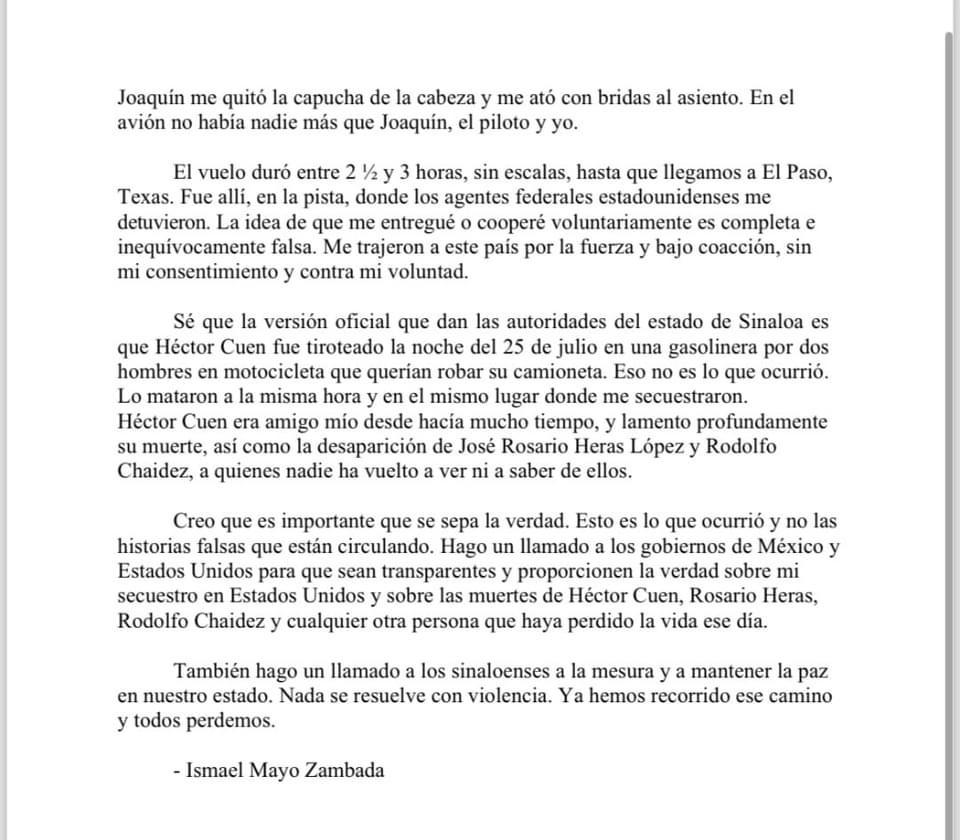 Joaquín me quitó la capucha de la cabeza y me ató con bridas al asiento. En el avión no había nadie más que Joaquín, el piloto y yo.

El vuelo duró entre 2 ½ y 3 horas, sin escalas, hasta que llegamos a El Paso, Texas. Fue allí, en la pista, donde los agentes federales estadounidenses me detuvieron. La idea de que me entregué o cooperé voluntariamente es completa e inequívocamente falsa. Me trajeron a este país por la fuerza y bajo coacción, sin mi consentimiento y contra mi voluntad.

Sé que la versión oficial que dan las autoridades del estado de Sinaloa es que Héctor Cuen fue tiroteado la noche del 25 de julio en una gasolinera por dos hombres en motocicleta que querían robar su camioneta. Eso no es lo que ocurrió. Lo mataron a la misma hora y en el mismo lugar donde me secuestraron. Héctor Cuen era amigo mío desde hacía mucho tiempo, y lamento profundamente su muerte, así como la desaparición de José Rosario Heras López y Rodolfo Chaidez, a quienes nadie ha vuelto a ver ni a saber de ellos.

Creo que es importante que se sepa la verdad. Esto es lo que ocurrió y no las historias falsas que están circulando. Hago un llamado a los gobiernos de México y Estados Unidos para que sean transparentes y proporcionen la verdad sobre mi secuestro en Estados Unidos y sobre las muertes de Héctor Cuen, Rosario Heras, Rodolfo Chaidez y cualquier otra persona que haya perdido la vida ese día.

También hago un llamado a los sinaloenses a la mesura y a mantener la paz en nuestro estado. Nada se resuelve con violencia. Ya hemos recorrido ese camino y todos perdemos.

- Ismael Mayo Zambada